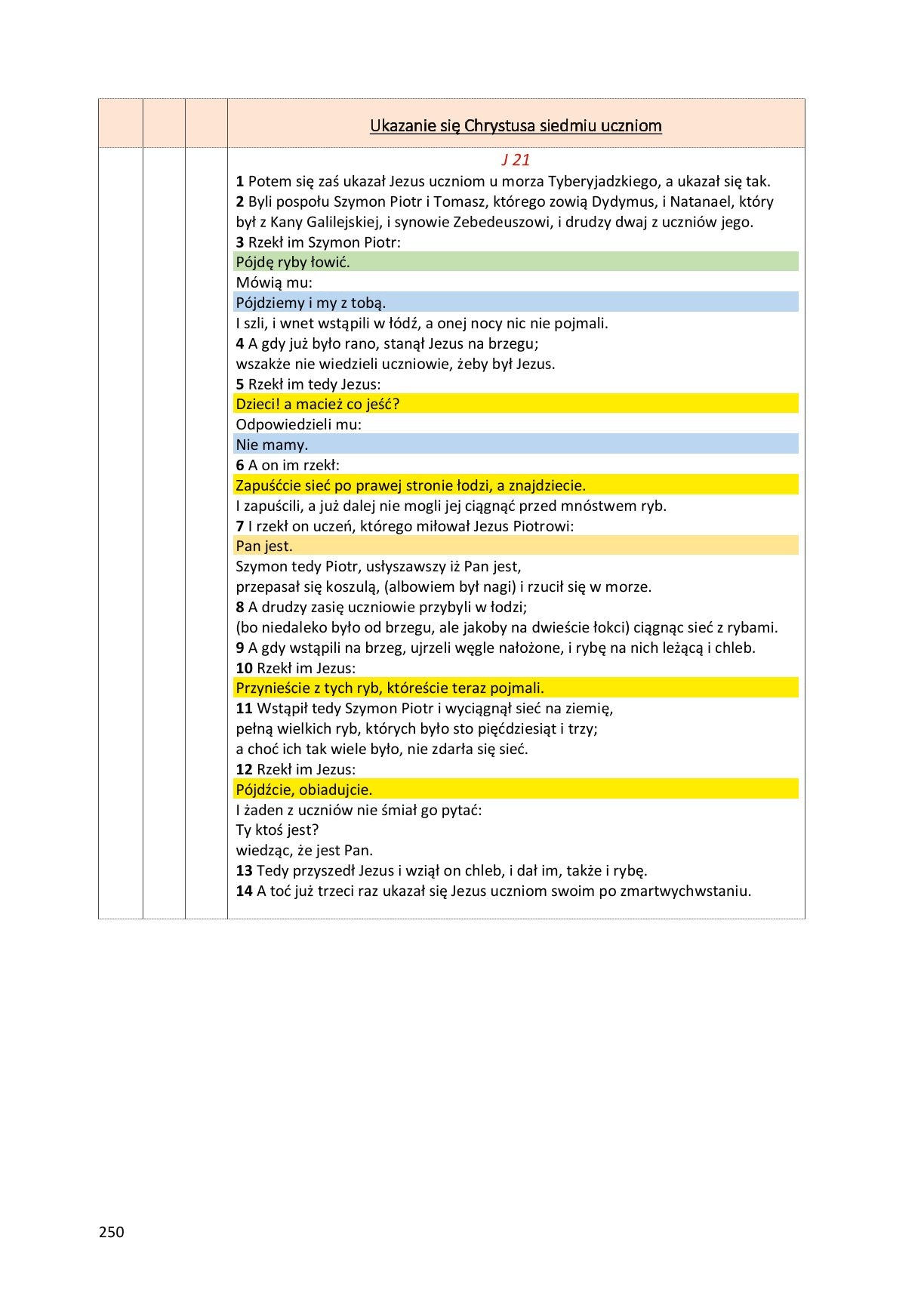 Ukazanie się Chrystusa siedmiu uczniom

J 21

1 Potem się zaś ukazał Jezus uczniom u morza Tyberyjadzkiego, a ukazał się tak.
2 Byli pospołu Szymon Piotr i Tomasz, którego zowią Dydymus, i Natanael, który był z Kany Galilejskiej, i synowie Zebedeuszowi, i drudzy dwaj z uczniów jego.
3 Rzekł im Szymon Piotr:
Pójdę ryby łowić.
Mówią mu:
Pójdziemy i my z tobą.
I szli, i wnet wstąpili w łódź, a onej nocy nic nie pojmali.
4 A gdy już było rano, stanął Jezus na brzegu;
wszakże nie wiedzieli uczniowie, żeby był Jezus.
5 Rzekł im tedy Jezus:
Dzieci! a macież co jeść?
Odpowiedzieli mu:
Nie mamy.
6 A on im rzekł:
Zapuśćcie sieć po prawej stronie łodzi, a znajdziecie.
I zapuścili, a już dalej nie mogli jej ciągnąć przed mnóstwem ryb.
7 I rzekł on uczeń, którego miłował Jezus Piotrowi:
Pan jest.
Szymon tedy Piotr, usłyszawszy iż Pan jest,
przepasał się koszulą, (albowiem był nagi) i rzucił się w morze.
8 A drudzy zasię uczniowie przybyli w łodzi;
(bo niedaleko było od brzegu, ale jakoby na dwieście łokci) ciągnąc sieć z rybami.
9 A gdy wstąpili na brzeg, ujrzeli węgle nałożone, i rybę na nich leżącą i chleb.
10 Rzekł im Jezus:
Przynieście z tych ryb, któreście teraz pojmali.
11 Wstąpił tedy Szymon Piotr i wyciągnął sieć na ziemię,
pełną wielkich ryb, których było sto pięćdziesiąt i trzy;
a choć ich tak wiele było, nie zdarła się sieć.
12 Rzekł im Jezus:
Pójdźcie, obiadujcie.
I żaden z uczniów nie śmiał go pytać:
Ty ktoś jest?
wiedząc, że jest Pan.
13 Tedy przyszedł Jezus i wziął on chleb, i dał im, także i rybę.
14 A toć już trzeci raz ukazał się Jezus uczniom swoim po zmartwychwstaniu.

250